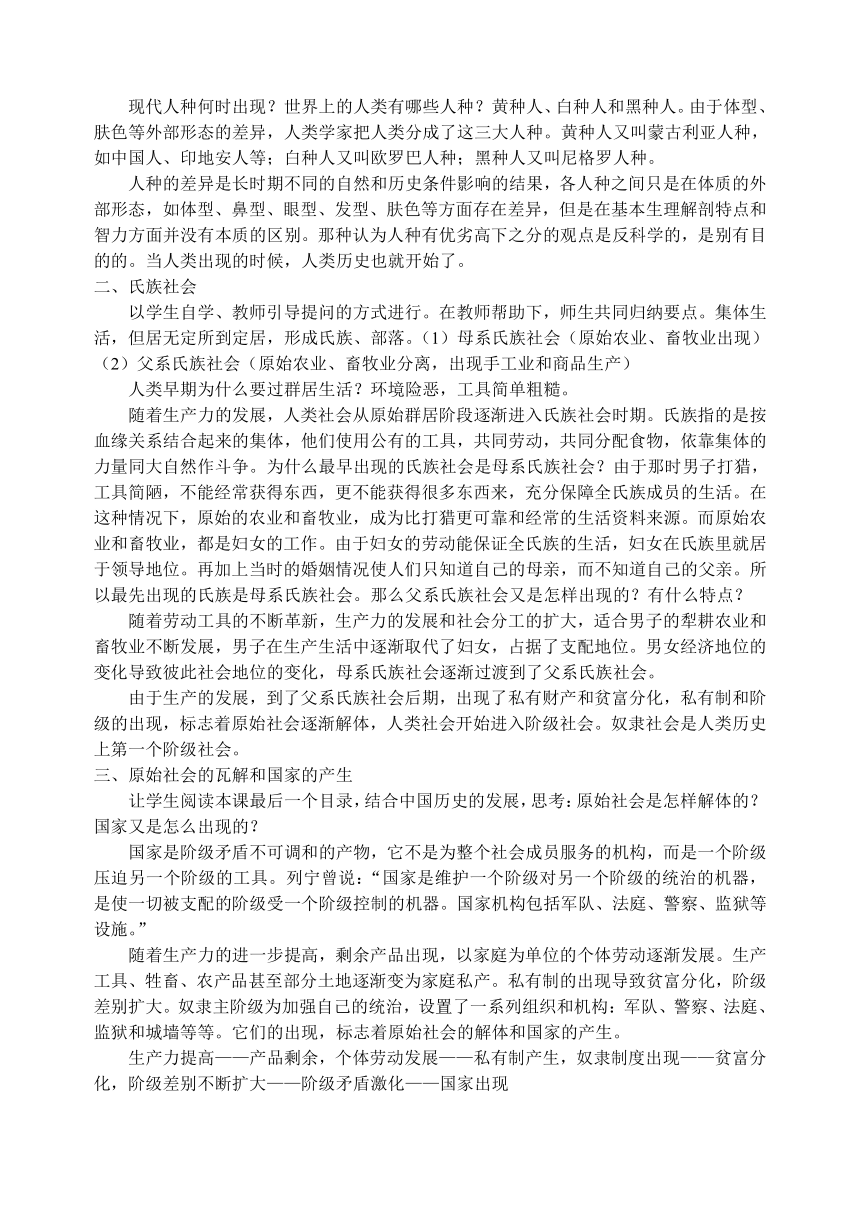 现代人种何时出现？世界上的人类有哪些人种？黄种人、白种人和黑种人。由于体型、肤色等外部形态的差异，人类学家把人类分成了这三大人种。黄种人又叫蒙古利亚人种，如中国人、印地安人等；白种人又叫欧罗巴人种；黑种人又叫尼格罗人种。

人种的差异是长时期不同的自然和历史条件影响的结果，各人种之间只是在体质的外部形态，如体型、鼻型、眼型、发型、肤色等方面存在差异，但是在基本生理解剖特点和智力方面并没有本质的区别。那种认为人种有优劣高下之分的观点是反科学的，是别有目的的。当人类出现的时候，人类历史也就开始了。

二、氏族社会

以学生自学、教师引导提问的方式进行。在教师帮助下，师生共同归纳要点。集体生活，但居无定所到定居，形成氏族、部落。（1）母系氏族社会（原始农业、畜牧业出现）（2）父系氏族社会（原始农业、畜牧业分离，出现手工业和商品生产）

人类早期为什么要过群居生活？环境险恶，工具简单粗糙。

随着生产力的发展，人类社会从原始群居阶段逐渐进入氏族社会时期。氏族指的是按血缘关系结合起来的集体，他们使用公有的工具，共同劳动，共同分配食物，依靠集体的力量同大自然作斗争。为什么最早出现的氏族社会是母系氏族社会？由于那时男子打猎，工具简陋，不能经常获得东西，更不能获得很多东西来，充分保障全氏族成员的生活。在这种情况下，原始的农业和畜牧业，成为比打猎更可靠和经常的生活资料来源。而原始农业和畜牧业，都是妇女的工作。由于妇女的劳动能保证全氏族的生活，妇女在氏族里就居于领导地位。再加上当时的婚姻情况使人们只知道自己的母亲，而不知道自己的父亲。所以最先出现的氏族是母系氏族社会。那么父系氏族社会又是怎样出现的？有什么特点？

随着劳动工具的不断革新，生产力的发展和社会分工的扩大，适合男子的犁耕农业和畜牧业不断发展，男子在生产生活中逐渐取代了妇女，占据了支配地位。男女经济地位的变化导致彼此社会地位的变化，母系氏族社会逐渐过渡到了父系氏族社会。

由于生产的发展，到了父系氏族社会后期，出现了私有财产和贫富分化，私有制和阶级的出现，标志着原始社会逐渐解体，人类社会开始进入阶级社会。奴隶社会是人类历史上第一个阶级社会。

三、原始社会的瓦解和国家的产生

让学生阅读本课最后一个目录，结合中国历史的发展，思考：原始社会是怎样解体的？国家又是怎么出现的？

国家是阶级矛盾不可调和的产物，它不是为整个社会成员服务的机构，而是一个阶级压迫另一个阶级的工具。列宁曾说：“国家是维护一个阶级对另一个阶级的统治的机器，是使一切被支配的阶级受一个阶级控制的机器。国家机构包括军队、法庭、警察、监狱等设施。”

随着生产力的进一步提高，剩余产品出现，以家庭为单位的个体劳动逐渐发展。生产工具、牲畜、农产品甚至部分土地逐渐变为家庭私产。私有制的出现导致贫富分化，阶级差别扩大。奴隶主阶级为加强自己的统治，设置了一系列组织和机构：军队、警察、法庭、监狱和城墙等等。它们的出现，标志着原始社会的解体和国家的产生。

生产力提高——产品剩余，个体劳动发展——私有制产生，奴隶制度出现——贫富分化，阶级差别不断扩大——阶级矛盾激化——国家出现